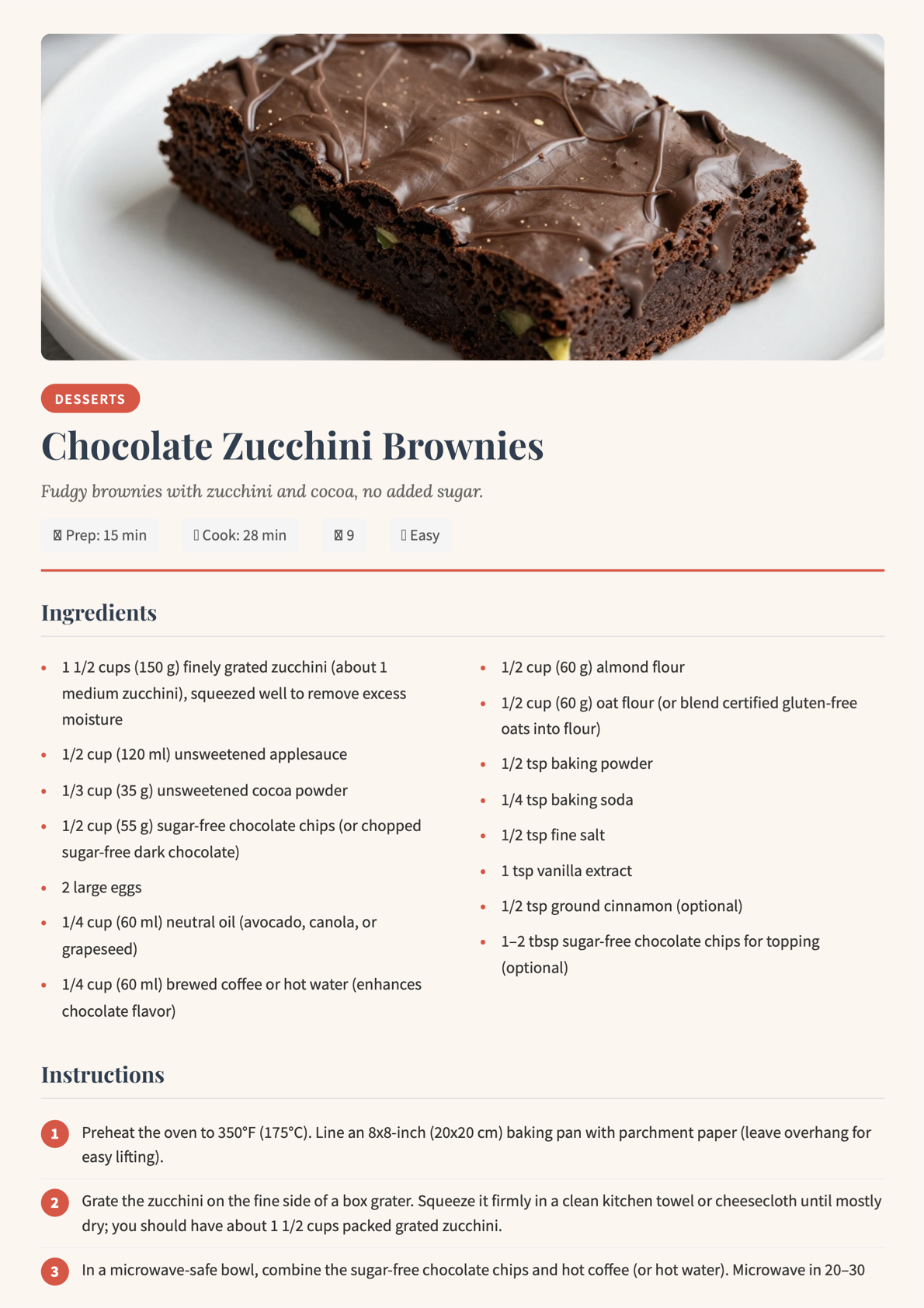 DESSERTS

Chocolate Zucchini Brownies

Fudgy brownies with zucchini and cocoa, no added sugar.

Prep: 15 min   Cook: 28 min   9   Easy

Ingredients

• 1 1/2 cups (150 g) finely grated zucchini (about 1 medium zucchini), squeezed well to remove excess moisture
• 1/2 cup (120 ml) unsweetened applesauce
• 1/3 cup (35 g) unsweetened cocoa powder
• 1/2 cup (55 g) sugar-free chocolate chips (or chopped sugar-free dark chocolate)
• 2 large eggs
• 1/4 cup (60 ml) neutral oil (avocado, canola, or grapeseed)
• 1/4 cup (60 ml) brewed coffee or hot water (enhances chocolate flavor)
• 1/2 cup (60 g) almond flour
• 1/2 cup (60 g) oat flour (or blend certified gluten-free oats into flour)
• 1/2 tsp baking powder
• 1/4 tsp baking soda
• 1/2 tsp fine salt
• 1 tsp vanilla extract
• 1/2 tsp ground cinnamon (optional)
• 1–2 tbsp sugar-free chocolate chips for topping (optional)

Instructions

1 Preheat the oven to 350°F (175°C). Line an 8x8-inch (20x20 cm) baking pan with parchment paper (leave overhang for easy lifting).

2 Grate the zucchini on the fine side of a box grater. Squeeze it firmly in a clean kitchen towel or cheesecloth until mostly dry; you should have about 1 1/2 cups packed grated zucchini.

3 In a microwave-safe bowl, combine the sugar-free chocolate chips and hot coffee (or hot water). Microwave in 20–30